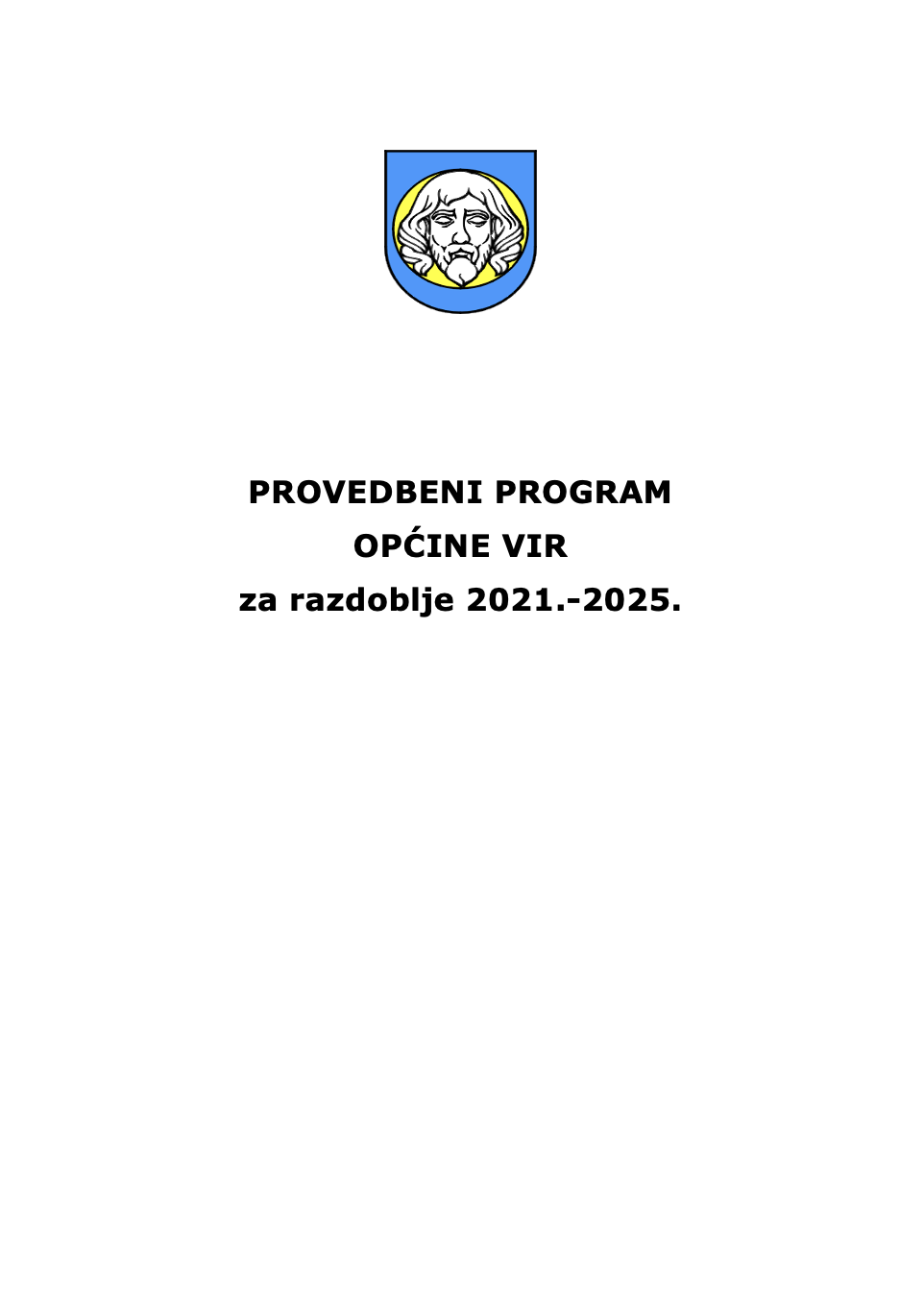 PROVEDBENI PROGRAM
OPĆINE VIR
za razdoblje 2021.-2025.